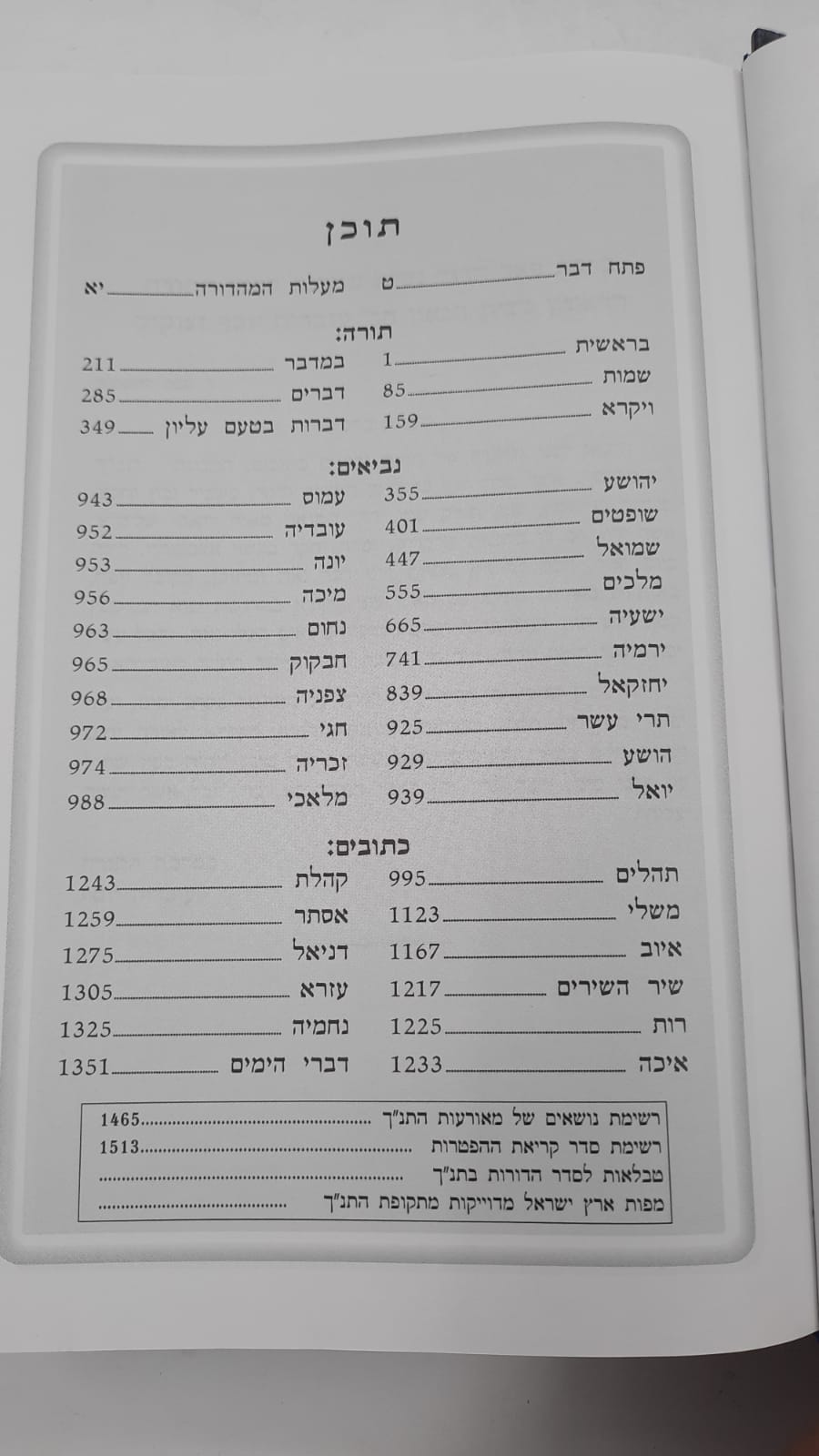 תוכן

פתח דבר ט
מעלות המהדורה יא

תורה:
בראשית 1
שמות 85
ויקרא 159
במדבר 211
דברים 285
דברות בטעם עליון 349

נביאים:
יהושע 355
שופטים 401
שמואל 447
מלכים 555
ישעיה 665
ירמיה 741
יחזקאל 839
תרי עשר 925
הושע 929
יואל 939
עמוס 943
עובדיה 952
יונה 953
מיכה 956
נחום 963
חבקוק 965
צפניה 968
חגי 972
זכריה 974
מלאכי 988

כתובים:
תהלים 995
משלי 1123
איוב 1167
שיר השירים 1217
רות 1225
איכה 1233
קהלת 1243
אסתר 1259
דניאל 1275
עזרא 1305
נחמיה 1325
דברי הימים 1351

רשימת נושאים של מאורעות התנ"ך 1465
רשימת סדר קריאת ההפטרות 1513
טבלאות לסדר הדורות בתנ"ך
מפות ארץ ישראל מדוייקות מתקופת התנ"ך